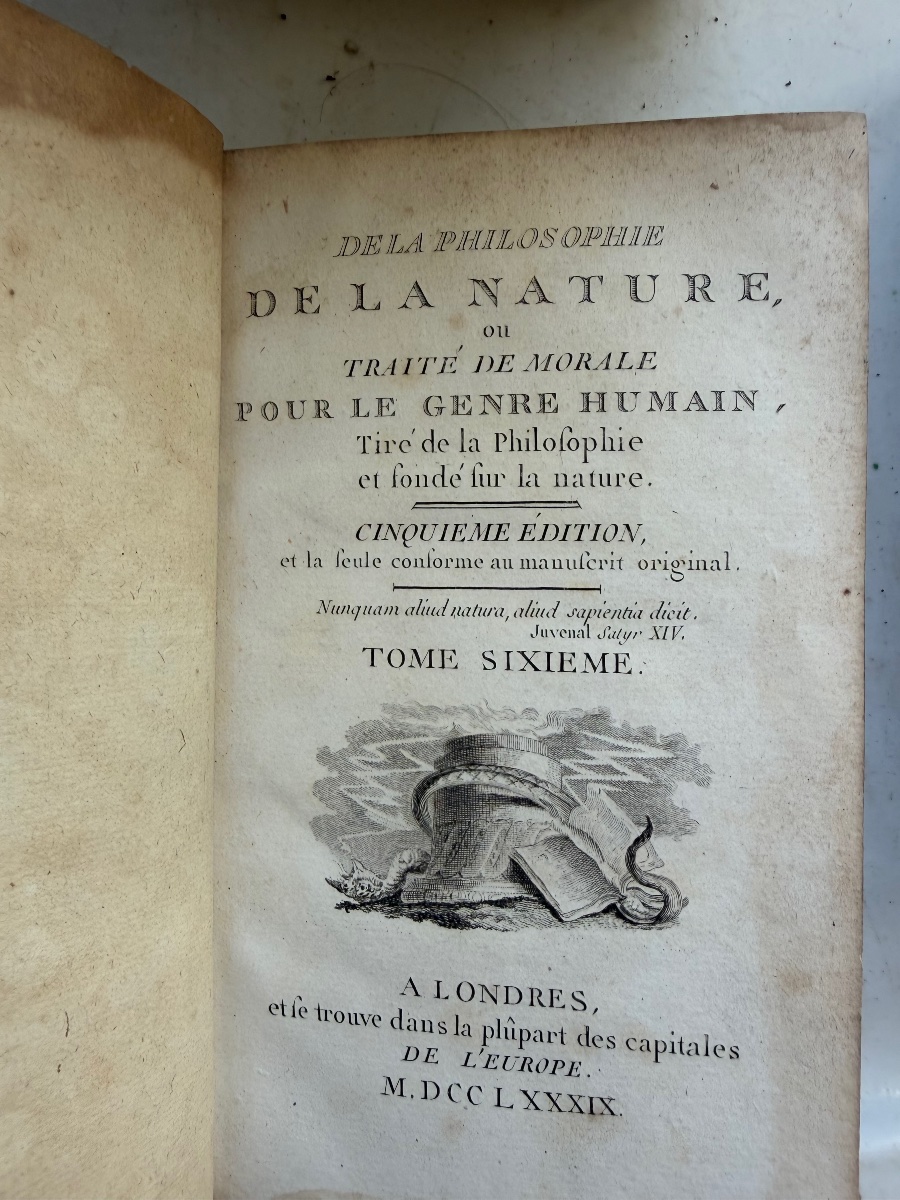 DE LA PHILOSOPHIE
DE LA NATURE,
ou
TRAITÉ DE MORALE
POUR LE GENRE HUMAIN,
Tiré de la Philoſophie
et fondé ſur la nature.

CINQUIEME ÉDITION,
et la ſeule conforme au manuſcrit original.

Nunquam aliud natura, aliud sapientia dicit.
Juvenal Satyr XIV.

TOME SIXIEME.

A LONDRES,
et ſe trouve dans la plûpart des capitales
DE L'EUROPE.
M.DCC LXXXIX.